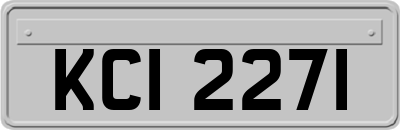 KCI 2271